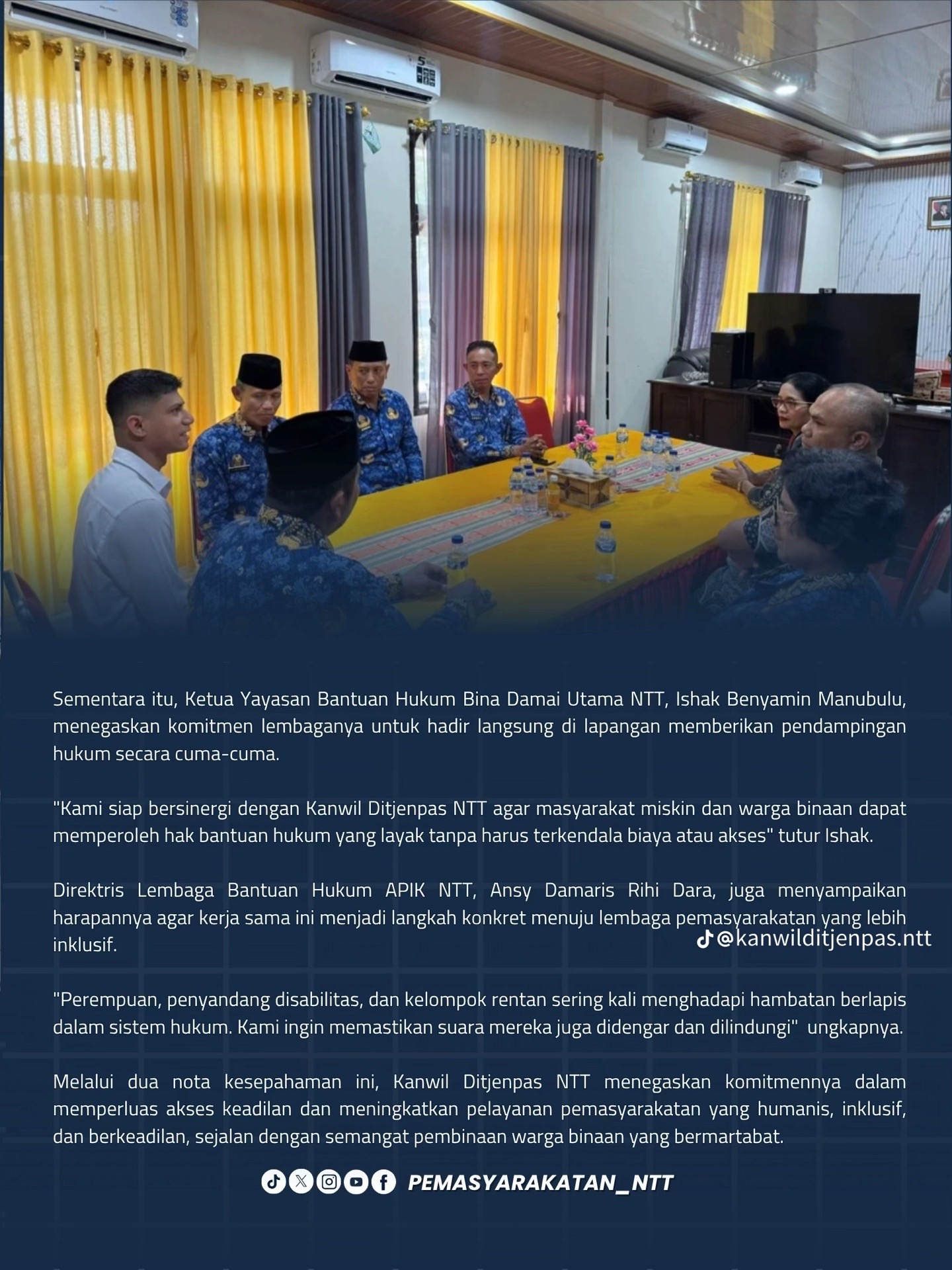 Sementara itu, Ketua Yayasan Bantuan Hukum Bina Damai Utama NTT, Ishak Benyamin Manubulu, menegaskan komitmen lembaganya untuk hadir langsung di lapangan memberikan pendampingan hukum secara cuma-cuma.

"Kami siap bersinergi dengan Kanwil Ditjenpas NTT agar masyarakat miskin dan warga binaan dapat memperoleh hak bantuan hukum yang layak tanpa harus terkendala biaya atau akses" tutur Ishak.

Direktris Lembaga Bantuan Hukum APIK NTT, Ansy Damaris Rihi Dara, juga menyampaikan harapannya agar kerja sama ini menjadi langkah konkret menuju lembaga pemasyarakatan yang lebih inklusif.

@kanwilditjenpas.ntt

"Perempuan, penyandang disabilitas, dan kelompok rentan sering kali menghadapi hambatan berlapis dalam sistem hukum. Kami ingin memastikan suara mereka juga didengar dan dilindungi" ungkapnya.

Melalui dua nota kesepahaman ini, Kanwil Ditjenpas NTT menegaskan komitmennya dalam memperluas akses keadilan dan meningkatkan pelayanan pemasyarakatan yang humanis, inklusif, dan berkeadilan, sejalan dengan semangat pembinaan warga binaan yang bermartabat.

PEMASYARAKATAN_NTT